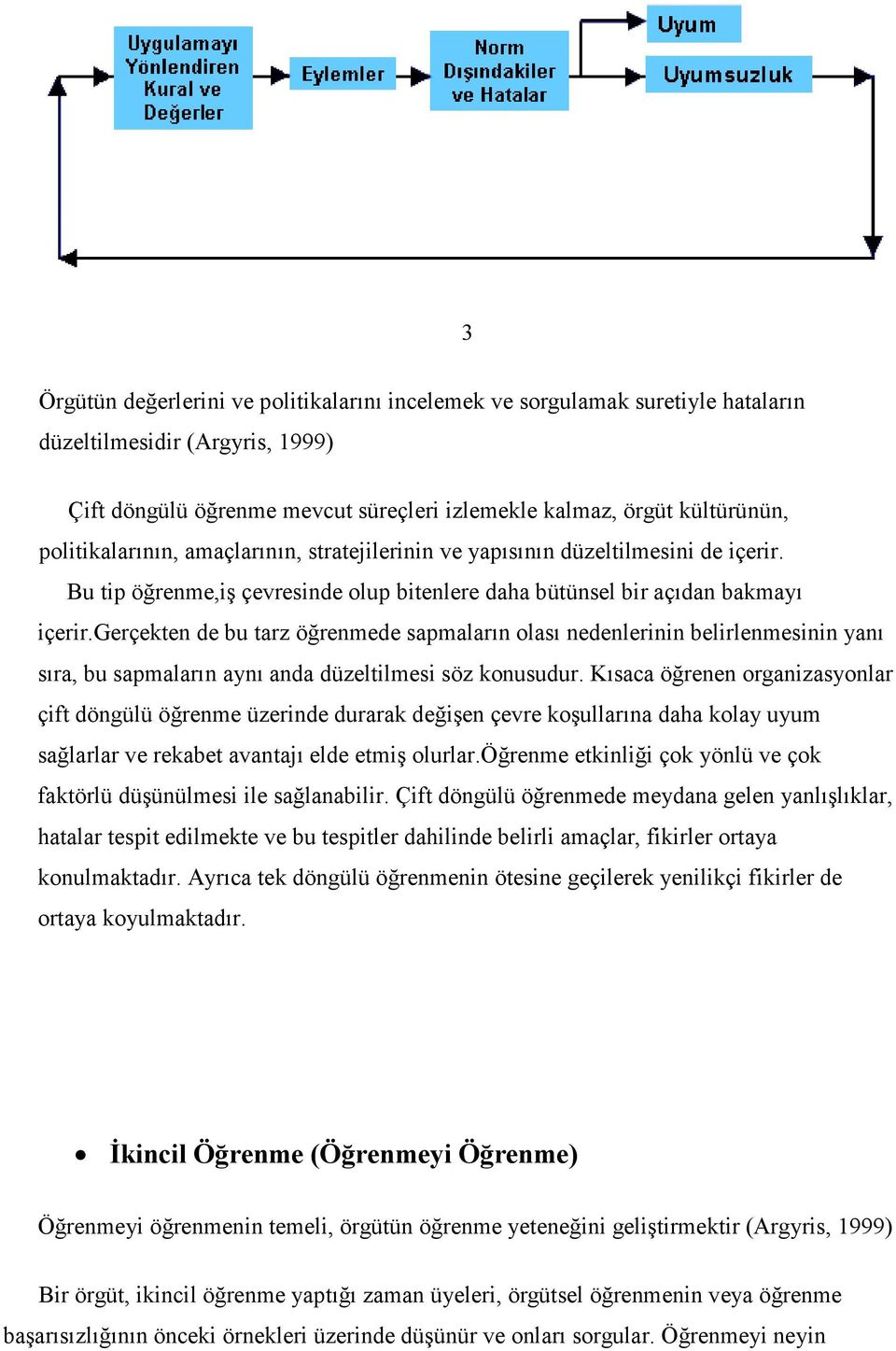 Uygulamayı Yönlendiren Kural ve Değerler

Eylemler

Norm Dışındakiler ve Hatalar

Uyum

Uyumsuzluk

3

Örgütün değerlerini ve politikalarını incelemek ve sorgulamak suretiyle hataların düzeltilmesidir (Argyris, 1999)

Çift döngülü öğrenme mevcut süreçleri izlemekle kalmaz, örgüt kültürünün, politikalarının, amaçlarının, stratejilerinin ve yapısının düzeltilmesini de içerir. Bu tip öğrenme,iş çevresinde olup bitenlere daha bütünsel bir açıdan bakmayı içerir.Gerçekten de bu tarz öğrenmede sapmaların olası nedenlerinin belirlenmesinin yanı sıra, bu sapmaların aynı anda düzeltilmesi söz konusudur. Kısaca öğrenen organizasyonlar çift döngülü öğrenme üzerinde durarak değişen çevre koşullarına daha kolay uyum sağlarlar ve rekabet avantajı elde etmiş olurlar.Öğrenme etkinliği çok yönlü ve çok faktörlü düşünülmesi ile sağlanabilir. Çift döngülü öğrenmede meydana gelen yanlışlıklar, hatalar tespit edilmekte ve bu tespitler dahilinde belirli amaçlar, fikirler ortaya konulmaktadır. Ayrıca tek döngülü öğrenmenin ötesine geçilerek yenilikçi fikirler de ortaya koyulmaktadır.

• İkincil Öğrenme (Öğrenmeyi Öğrenme)

Öğrenmeyi öğrenmenin temeli, örgütün öğrenme yeteneğini geliştirmektir (Argyris, 1999)

Bir örgüt, ikincil öğrenme yaptığı zaman üyeleri, örgütsel öğrenmenin veya öğrenme başarısızlığının önceki örnekleri üzerinde düşünür ve onları sorgular. Öğrenmeyi neyin